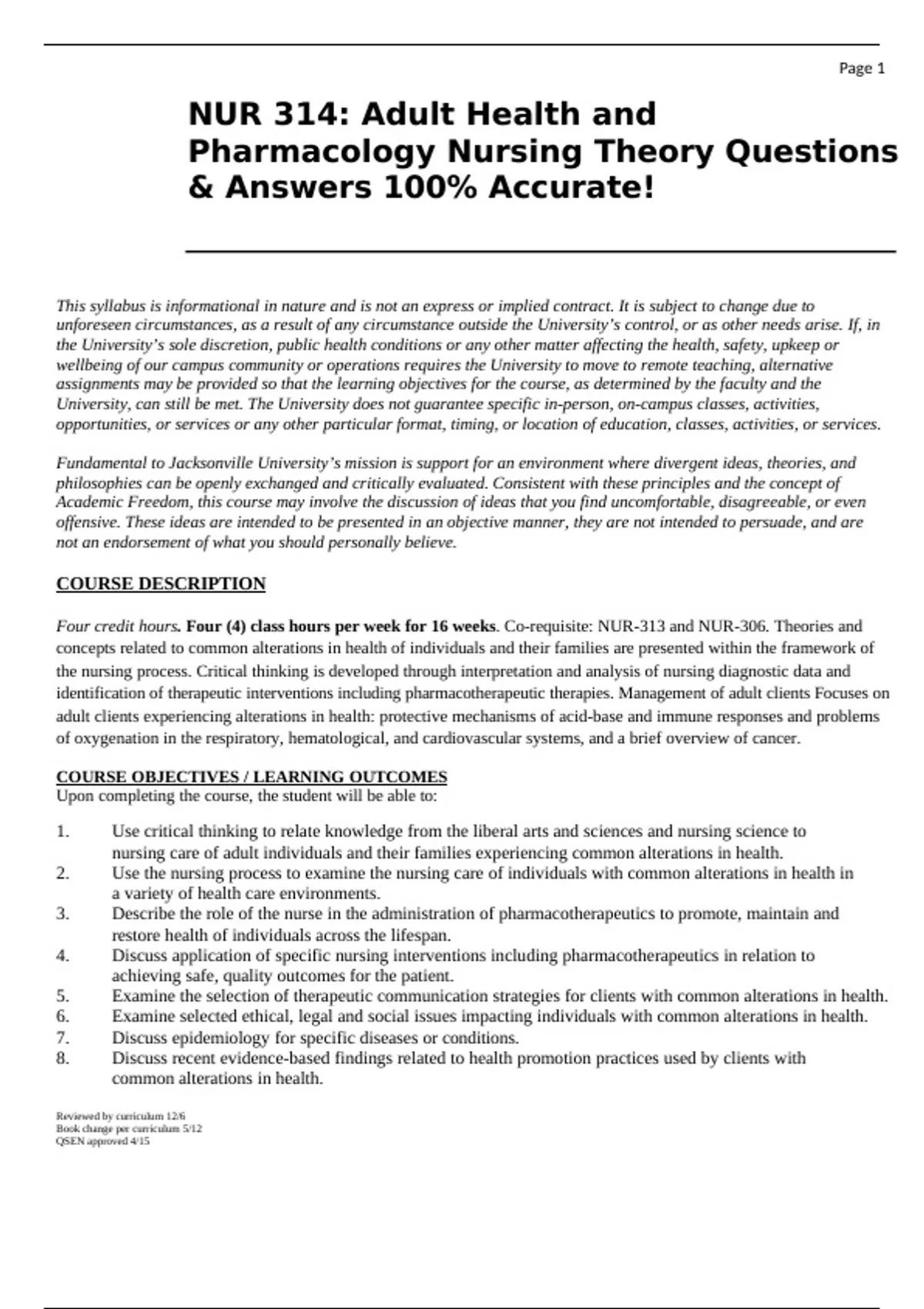 Page 1

NUR 314: Adult Health and Pharmacology Nursing Theory Questions & Answers 100% Accurate!

This syllabus is informational in nature and is not an express or implied contract. It is subject to change due to unforeseen circumstances, as a result of any circumstance outside the University's control, or as other needs arise. If, in the University's sole discretion, public health conditions or any other matter affecting the health, safety, upkeep or wellbeing of our campus community or operations requires the University to move to remote teaching, alternative assignments may be provided so that the learning objectives for the course, as determined by the faculty and the University, can still be met. The University does not guarantee specific in-person, on-campus classes, activities, opportunities, or services or any other particular format, timing, or location of education, classes, activities, or services.

Fundamental to Jacksonville University's mission is support for an environment where divergent ideas, theories, and philosophies can be openly exchanged and critically evaluated. Consistent with these principles and the concept of Academic Freedom, this course may involve the discussion of ideas that you find uncomfortable, disagreeable, or even offensive. These ideas are intended to be presented in an objective manner, they are not intended to persuade, and are not an endorsement of what you should personally believe.

COURSE DESCRIPTION

Four credit hours. Four (4) class hours per week for 16 weeks. Co-requisite: NUR-313 and NUR-306. Theories and concepts related to common alterations in health of individuals and their families are presented within the framework of the nursing process. Critical thinking is developed through interpretation and analysis of nursing diagnostic data and identification of therapeutic interventions including pharmacotherapeutic therapies. Management of adult clients Focuses on adult clients experiencing alterations in health: protective mechanisms of acid-base and immune responses and problems of oxygenation in the respiratory, hematological, and cardiovascular systems, and a brief overview of cancer.

COURSE OBJECTIVES / LEARNING OUTCOMES
Upon completing the course, the student will be able to:

1. Use critical thinking to relate knowledge from the liberal arts and sciences and nursing science to nursing care of adult individuals and their families experiencing common alterations in health.
2. Use the nursing process to examine the nursing care of individuals with common alterations in health in a variety of health care environments.
3. Describe the role of the nurse in the administration of pharmacotherapeutics to promote, maintain and restore health of individuals across the lifespan.
4. Discuss application of specific nursing interventions including pharmacotherapeutics in relation to achieving safe, quality outcomes for the patient.
5. Examine the selection of therapeutic communication strategies for clients with common alterations in health.
6. Examine selected ethical, legal and social issues impacting individuals with common alterations in health.
7. Discuss epidemiology for specific diseases or conditions.
8. Discuss recent evidence-based findings related to health promotion practices used by clients with common alterations in health.

Reviewed by curriculum 12/6
Book change per curriculum 5/12
QSEN approved 4/15